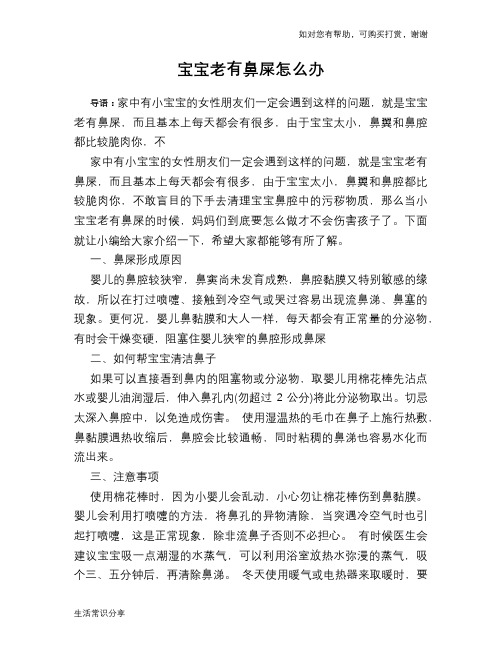 如对您有帮助，可购买打赏，谢谢

宝宝老有鼻屎怎么办

导语：家中有小宝宝的女性朋友们一定会遇到这样的问题，就是宝宝老有鼻屎，而且基本上每天都会有很多，由于宝宝太小，鼻翼和鼻腔都比较脆肉你，不

家中有小宝宝的女性朋友们一定会遇到这样的问题，就是宝宝老有鼻屎，而且基本上每天都会有很多，由于宝宝太小，鼻翼和鼻腔都比较脆肉你，不敢盲目的下手去清理宝宝鼻腔中的污秽物质，那么当小宝宝老有鼻屎的时候，妈妈们到底要怎么做才不会伤害孩子了。下面就让小编给大家介绍一下，希望大家都能够有所了解。

一、鼻屎形成原因

婴儿的鼻腔较狭窄，鼻窦尚未发育成熟，鼻腔黏膜又特别敏感的缘故，所以在打过喷嚏、接触到冷空气或哭过容易出现流鼻涕、鼻塞的现象。更何况，婴儿鼻黏膜和大人一样，每天都会有正常量的分泌物，有时会干燥变硬，阻塞住婴儿狭窄的鼻腔形成鼻屎

二、如何帮宝宝清洁鼻子

如果可以直接看到鼻内的阻塞物或分泌物，取婴儿用棉花棒先沾点水或婴儿油润湿后，伸入鼻孔内(勿超过 2 公分)将此分泌物取出。切忌太深入鼻腔中，以免造成伤害。 使用湿温热的毛巾在鼻子上施行热敷，鼻黏膜遇热收缩后，鼻腔会比较通畅，同时粘稠的鼻涕也容易水化而流出来。

三、注意事项

使用棉花棒时，因为小婴儿会乱动，小心勿让棉花棒伤到鼻黏膜。婴儿会利用打喷嚏的方法，将鼻孔的异物清除，当突遇冷空气时也引起打喷嚏，这是正常现象，除非流鼻子否则不必担心。 有时候医生会建议宝宝吸一点潮湿的水蒸气，可以利用浴室放热水弥漫的蒸气，吸个三、五分钟后，再清除鼻涕。 冬天使用暖气或电热器来取暖时，要

生活常识分享